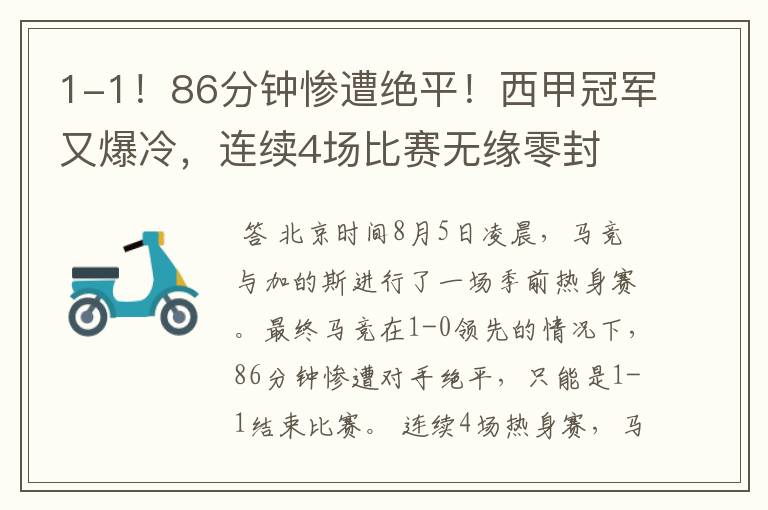 1-1！86分钟惨遭绝平！西甲冠军又爆冷，连续4场比赛无缘零封

答 北京时间8月5日凌晨，马竞与加的斯进行了一场季前热身赛。最终马竞在1-0领先的情况下，86分钟惨遭对手绝平，只能是1-1结束比赛。连续4场热身赛，马